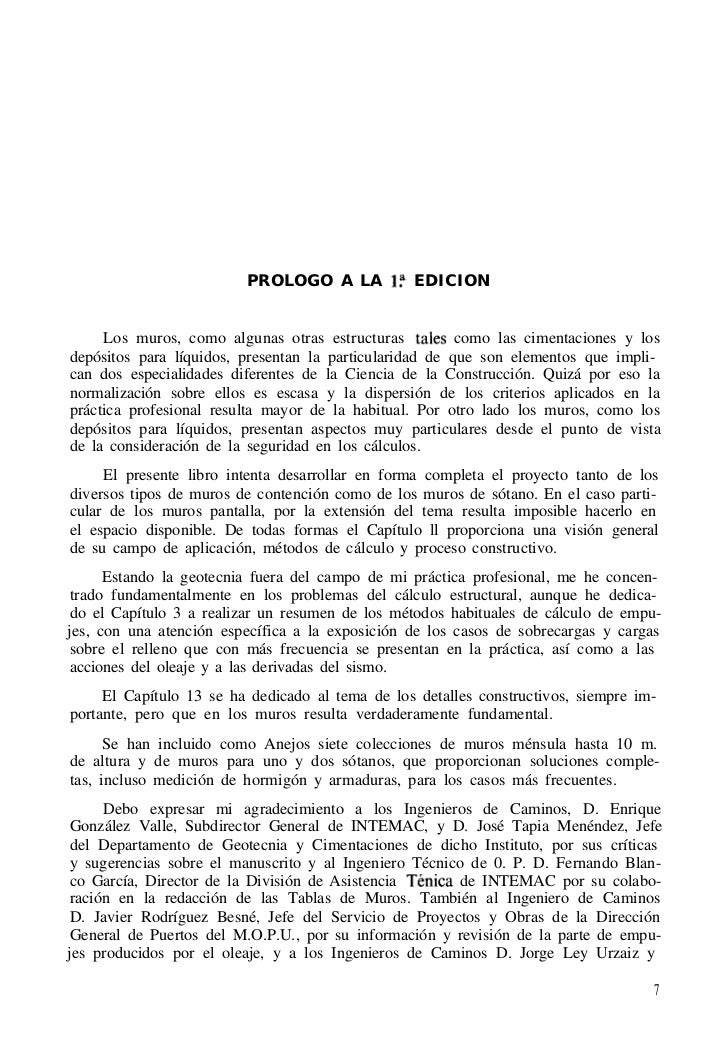 PROLOGO A LA 1.ª EDICION

Los muros, como algunas otras estructuras tales como las cimentaciones y los depósitos para líquidos, presentan la particularidad de que son elementos que implican dos especialidades diferentes de la Ciencia de la Construcción. Quizá por eso la normalización sobre ellos es escasa y la dispersión de los criterios aplicados en la práctica profesional resulta mayor de la habitual. Por otro lado los muros, como los depósitos para líquidos, presentan aspectos muy particulares desde el punto de vista de la consideración de la seguridad en los cálculos.

El presente libro intenta desarrollar en forma completa el proyecto tanto de los diversos tipos de muros de contención como de los muros de sótano. En el caso particular de los muros pantalla, por la extensión del tema resulta imposible hacerlo en el espacio disponible. De todas formas el Capítulo ll proporciona una visión general de su campo de aplicación, métodos de cálculo y proceso constructivo.

Estando la geotecnia fuera del campo de mi práctica profesional, me he concentrado fundamentalmente en los problemas del cálculo estructural, aunque he dedicado el Capítulo 3 a realizar un resumen de los métodos habituales de cálculo de empujes, con una atención específica a la exposición de los casos de sobrecargas y cargas sobre el relleno que con más frecuencia se presentan en la práctica, así como a las acciones del oleaje y a las derivadas del sismo.

El Capítulo 13 se ha dedicado al tema de los detalles constructivos, siempre importante, pero que en los muros resulta verdaderamente fundamental.

Se han incluido como Anejos siete colecciones de muros ménsula hasta 10 m. de altura y de muros para uno y dos sótanos, que proporcionan soluciones completas, incluso medición de hormigón y armaduras, para los casos más frecuentes.

Debo expresar mi agradecimiento a los Ingenieros de Caminos, D. Enrique González Valle, Subdirector General de INTEMAC, y D. José Tapia Menéndez, Jefe del Departamento de Geotecnia y Cimentaciones de dicho Instituto, por sus críticas y sugerencias sobre el manuscrito y al Ingeniero Técnico de 0. P. D. Fernando Blanco García, Director de la División de Asistencia Ténica de INTEMAC por su colaboración en la redacción de las Tablas de Muros. También al Ingeniero de Caminos D. Javier Rodríguez Besné, Jefe del Servicio de Proyectos y Obras de la Dirección General de Puertos del M.O.P.U., por su información y revisión de la parte de empujes producidos por el oleaje, y a los Ingenieros de Caminos D. Jorge Ley Urzaiz y

7